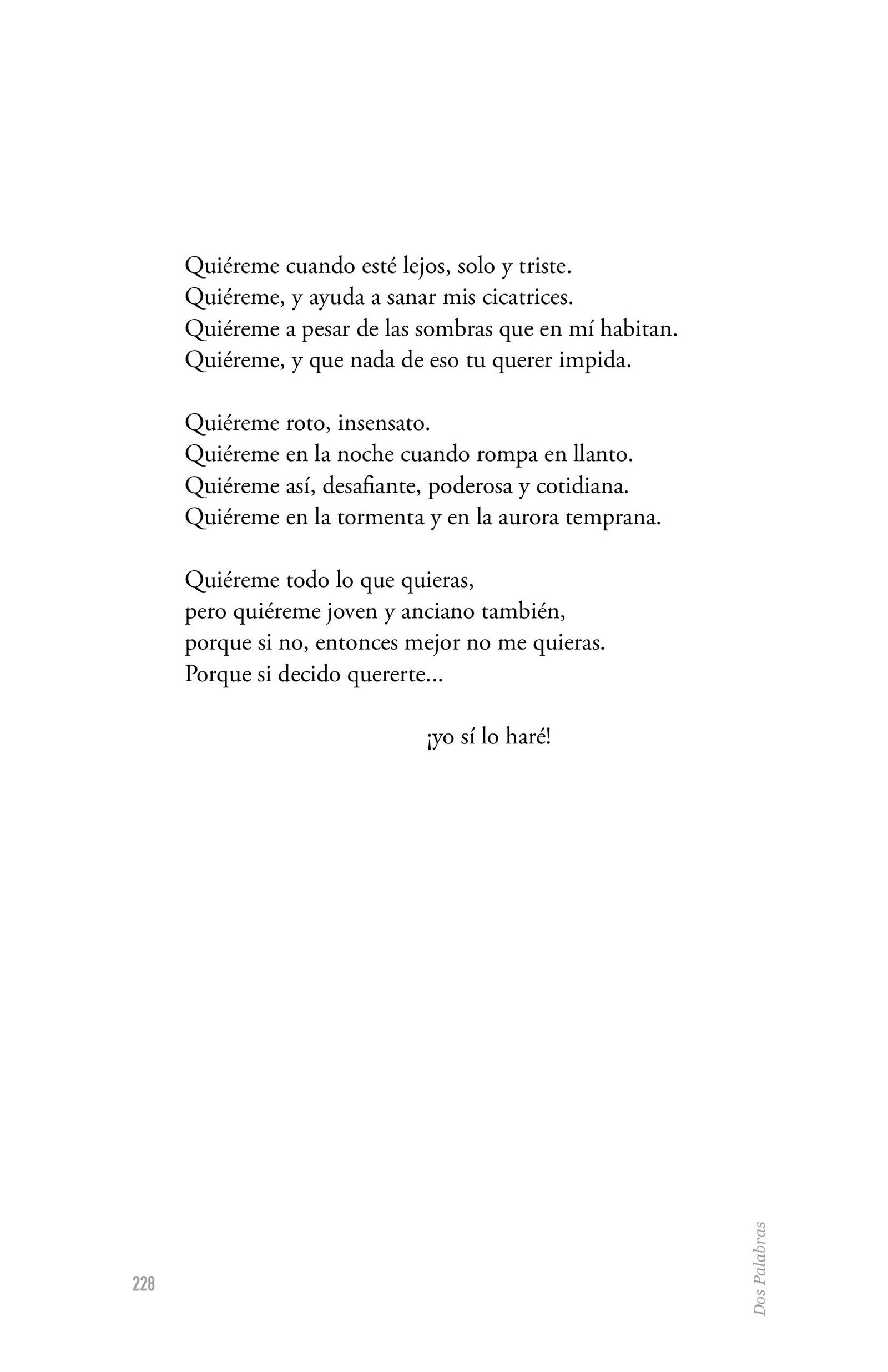 Quiéreme cuando esté lejos, solo y triste.
Quiéreme, y ayuda a sanar mis cicatrices.
Quiéreme a pesar de las sombras que en mí habitan.
Quiéreme, y que nada de eso tu querer impida.

Quiéreme roto, insensato.
Quiéreme en la noche cuando rompa en llanto.
Quiéreme así, desafiante, poderosa y cotidiana.
Quiéreme en la tormenta y en la aurora temprana.

Quiéreme todo lo que quieras,
pero quiéreme joven y anciano también,
porque si no, entonces mejor no me quieras.
Porque si decido quererte...

¡yo sí lo haré!

228

Dos Palabras